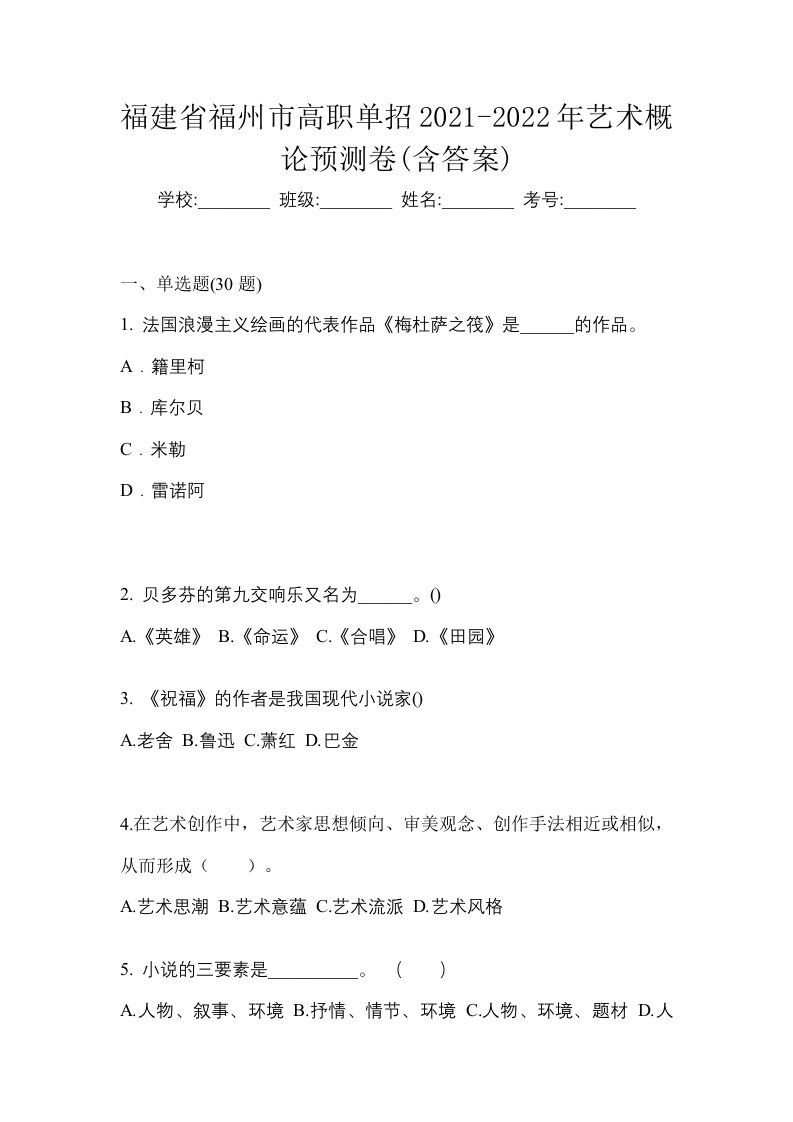 福建省福州市高职单招2021-2022年艺术概论预测卷(含答案)

学校:________ 班级:________ 姓名:________ 考号:________

一、单选题(30 题)

1. 法国浪漫主义绘画的代表作品《梅杜萨之筏》是______的作品。

A．籍里柯

B．库尔贝

C．米勒

D．雷诺阿

2. 贝多芬的第九交响乐又名为______。()

A.《英雄》 B.《命运》 C.《合唱》 D.《田园》

3. 《祝福》的作者是我国现代小说家()

A.老舍 B.鲁迅 C.萧红 D.巴金

4.在艺术创作中，艺术家思想倾向、审美观念、创作手法相近或相似，从而形成（ ）。

A.艺术思潮 B.艺术意蕴 C.艺术流派 D.艺术风格

5. 小说的三要素是__________。 ( )

A.人物、叙事、环境 B.抒情、情节、环境 C.人物、环境、题材 D.人